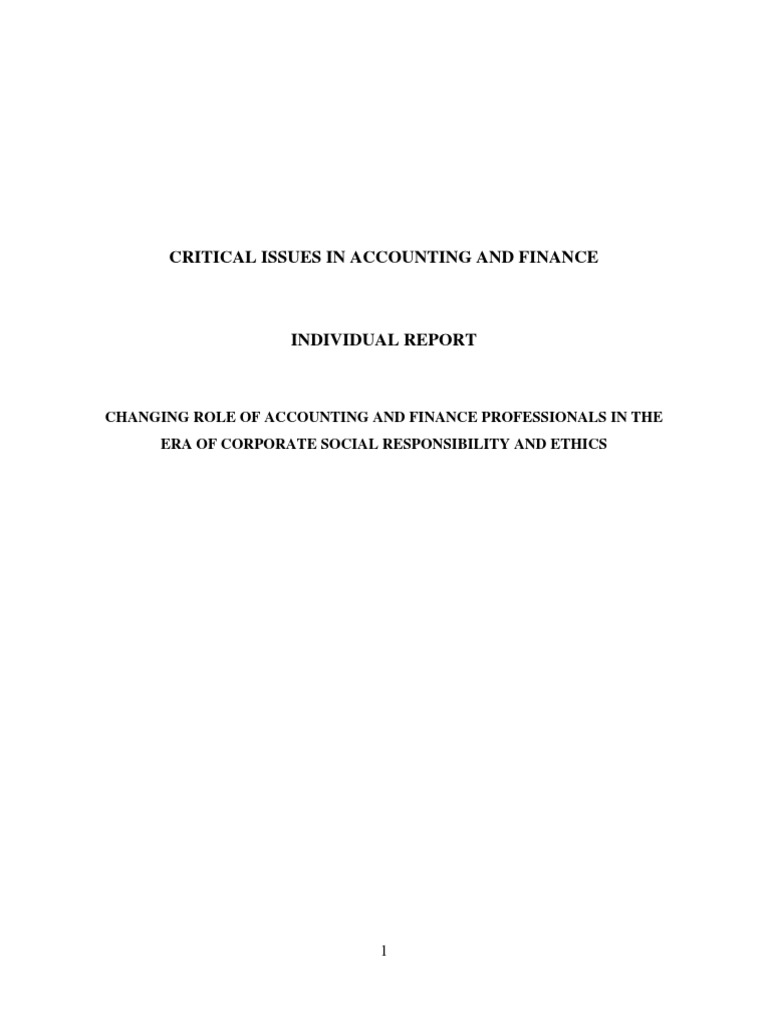 CRITICAL ISSUES IN ACCOUNTING AND FINANCE

INDIVIDUAL REPORT

CHANGING ROLE OF ACCOUNTING AND FINANCE PROFESSIONALS IN THE ERA OF CORPORATE SOCIAL RESPONSIBILITY AND ETHICS

1